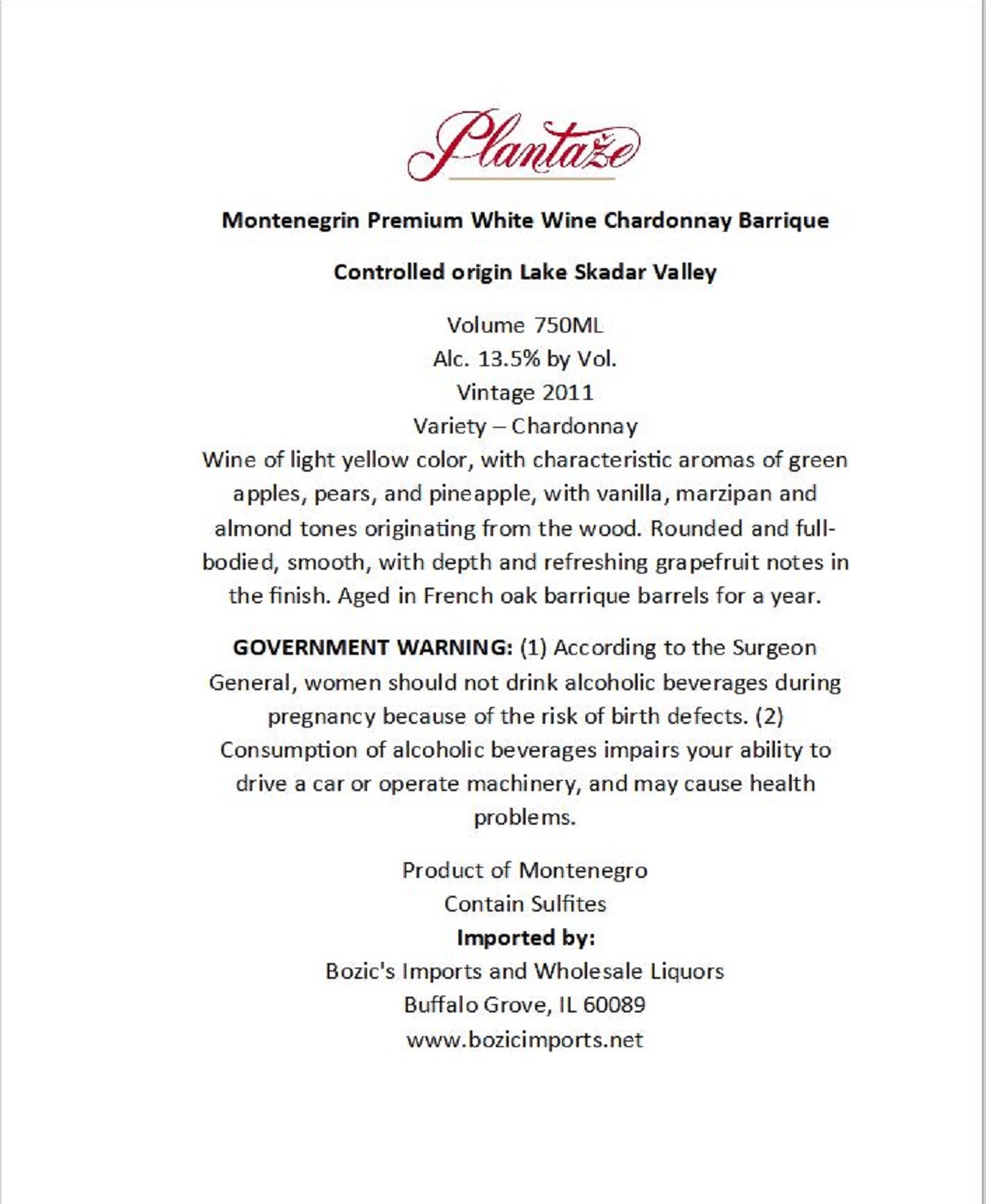 Plantaže

Montenegrin Premium White Wine Chardonnay Barrique

Controlled origin Lake Skadar Valley

Volume 750ML
Alc. 13.5% by Vol.
Vintage 2011
Variety – Chardonnay
Wine of light yellow color, with characteristic aromas of green apples, pears, and pineapple, with vanilla, marzipan and almond tones originating from the wood. Rounded and full-bodied, smooth, with depth and refreshing grapefruit notes in the finish. Aged in French oak barrique barrels for a year.

GOVERNMENT WARNING: (1) According to the Surgeon General, women should not drink alcoholic beverages during pregnancy because of the risk of birth defects. (2) Consumption of alcoholic beverages impairs your ability to drive a car or operate machinery, and may cause health problems.

Product of Montenegro
Contain Sulfites
Imported by:
Bozic's Imports and Wholesale Liquors
Buffalo Grove, IL 60089
www.bozicimports.net